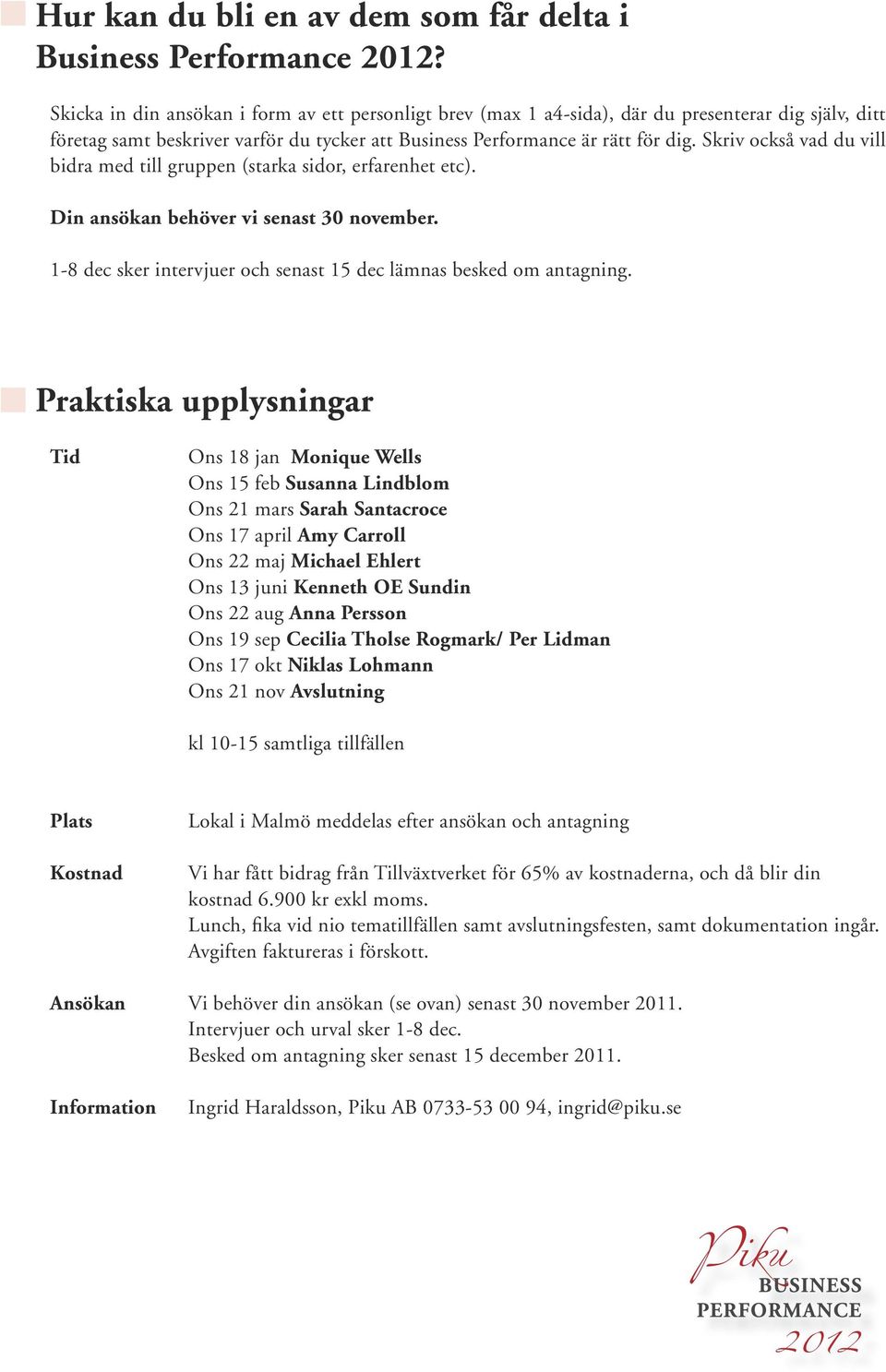 Hur kan du bli en av dem som får delta i Business Performance 2012?

Skicka in din ansökan i form av ett personligt brev (max 1 a4-sida), där du presenterar dig själv, ditt företag samt beskriver varför du tycker att Business Performance är rätt för dig. Skriv också vad du vill bidra med till gruppen (starka sidor, erfarenhet etc).

Din ansökan behöver vi senast 30 november.

1-8 dec sker intervjuer och senast 15 dec lämnas besked om antagning.

Praktiska upplysningar

Tid

Ons 18 jan Monique Wells
Ons 15 feb Susanna Lindblom
Ons 21 mars Sarah Santacroce
Ons 17 april Amy Carroll
Ons 22 maj Michael Ehlert
Ons 13 juni Kenneth OE Sundin
Ons 22 aug Anna Persson
Ons 19 sep Cecilia Tholse Rogmark/ Per Lidman
Ons 17 okt Niklas Lohmann
Ons 21 nov Avslutning

kl 10-15 samtliga tillfällen

Plats

Lokal i Malmö meddelas efter ansökan och antagning

Kostnad

Vi har fått bidrag från Tillväxtverket för 65% av kostnaderna, och då blir din kostnad 6.900 kr exkl moms.
Lunch, fika vid nio tematillfällen samt avslutningsfesten, samt dokumentation ingår.
Avgiften faktureras i förskott.

Ansökan

Vi behöver din ansökan (se ovan) senast 30 november 2011.
Intervjuer och urval sker 1-8 dec.
Besked om antagning sker senast 15 december 2011.

Information

Ingrid Haraldsson, Piku AB 0733-53 00 94, ingrid@piku.se

Piku
BUSINESS
PERFORMANCE
2012